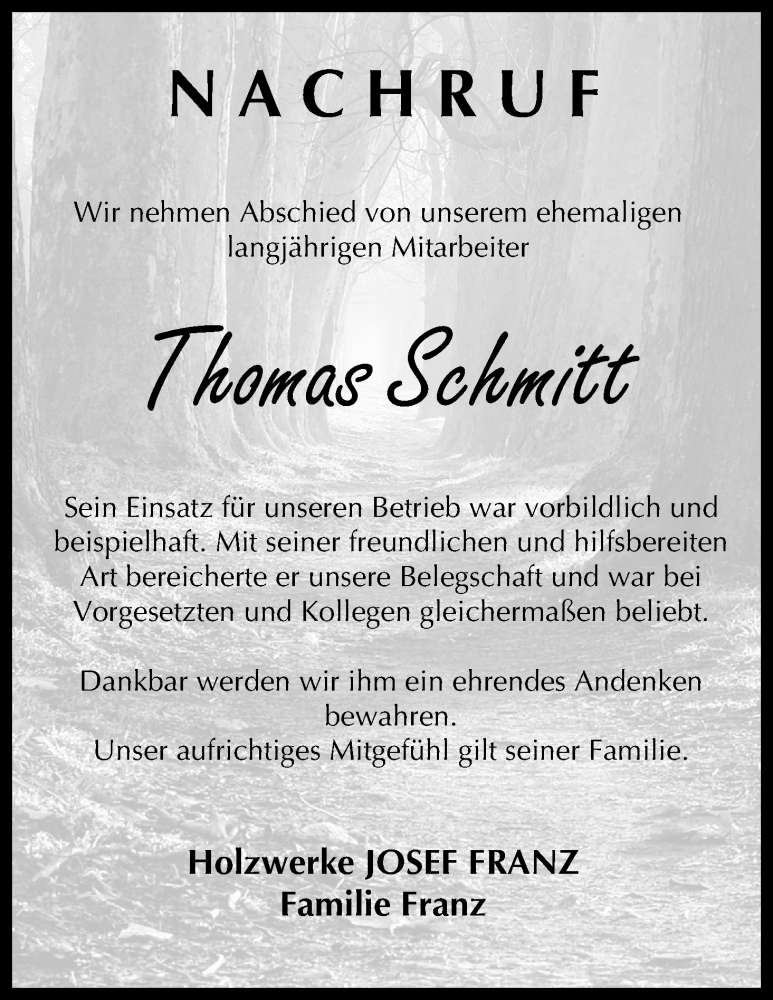 NACHRUF

Wir nehmen Abschied von unserem ehemaligen langjährigen Mitarbeiter

Thomas Schmitt

Sein Einsatz für unseren Betrieb war vorbildlich und beispielhaft. Mit seiner freundlichen und hilfsbereiten Art bereicherte er unsere Belegschaft und war bei Vorgesetzten und Kollegen gleichermaßen beliebt.

Dankbar werden wir ihm ein ehrendes Andenken bewahren.
Unser aufrichtiges Mitgefühl gilt seiner Familie.

Holzwerke JOSEF FRANZ
Familie Franz